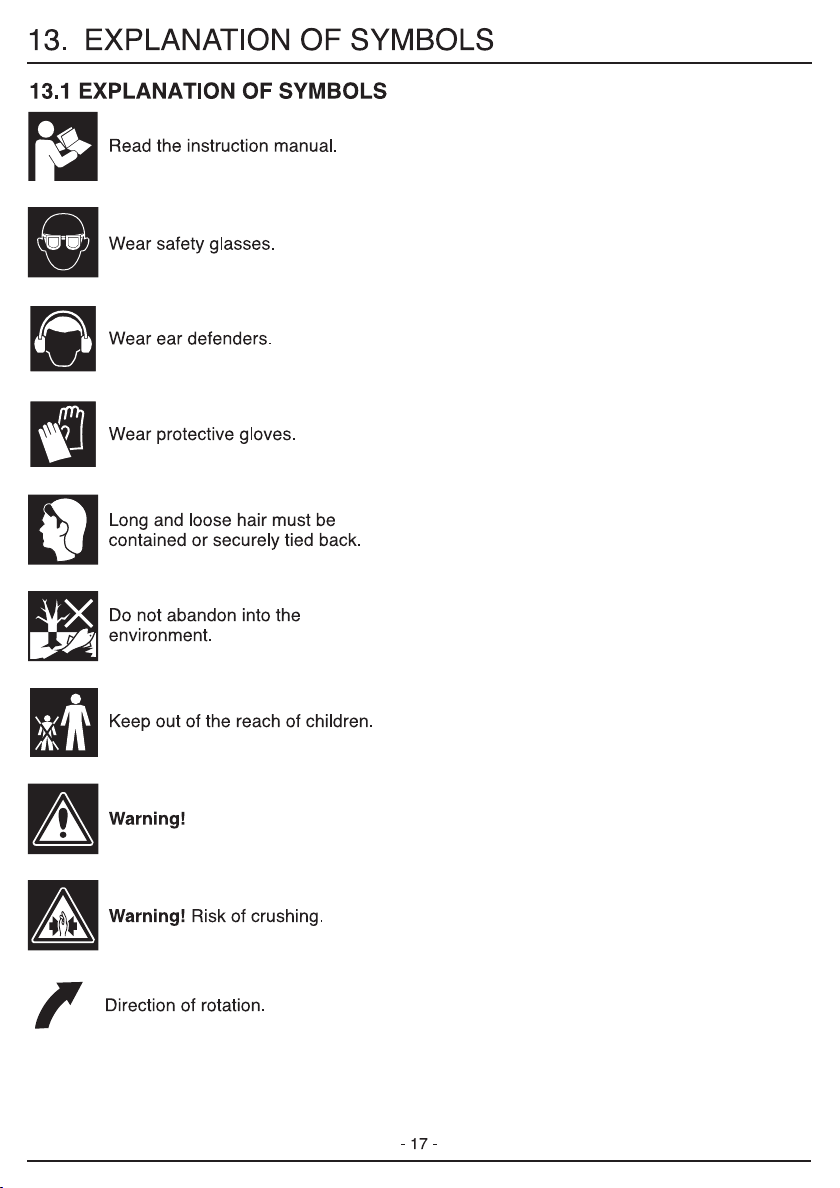 13. EXPLANATION OF SYMBOLS

13.1 EXPLANATION OF SYMBOLS

Read the instruction manual.

Wear safety glasses.

Wear ear defenders.

Wear protective gloves.

Long and loose hair must be contained or securely tied back.

Do not abandon into the environment.

Keep out of the reach of children.

Warning!

Warning! Risk of crushing.

Direction of rotation.

- 17 -